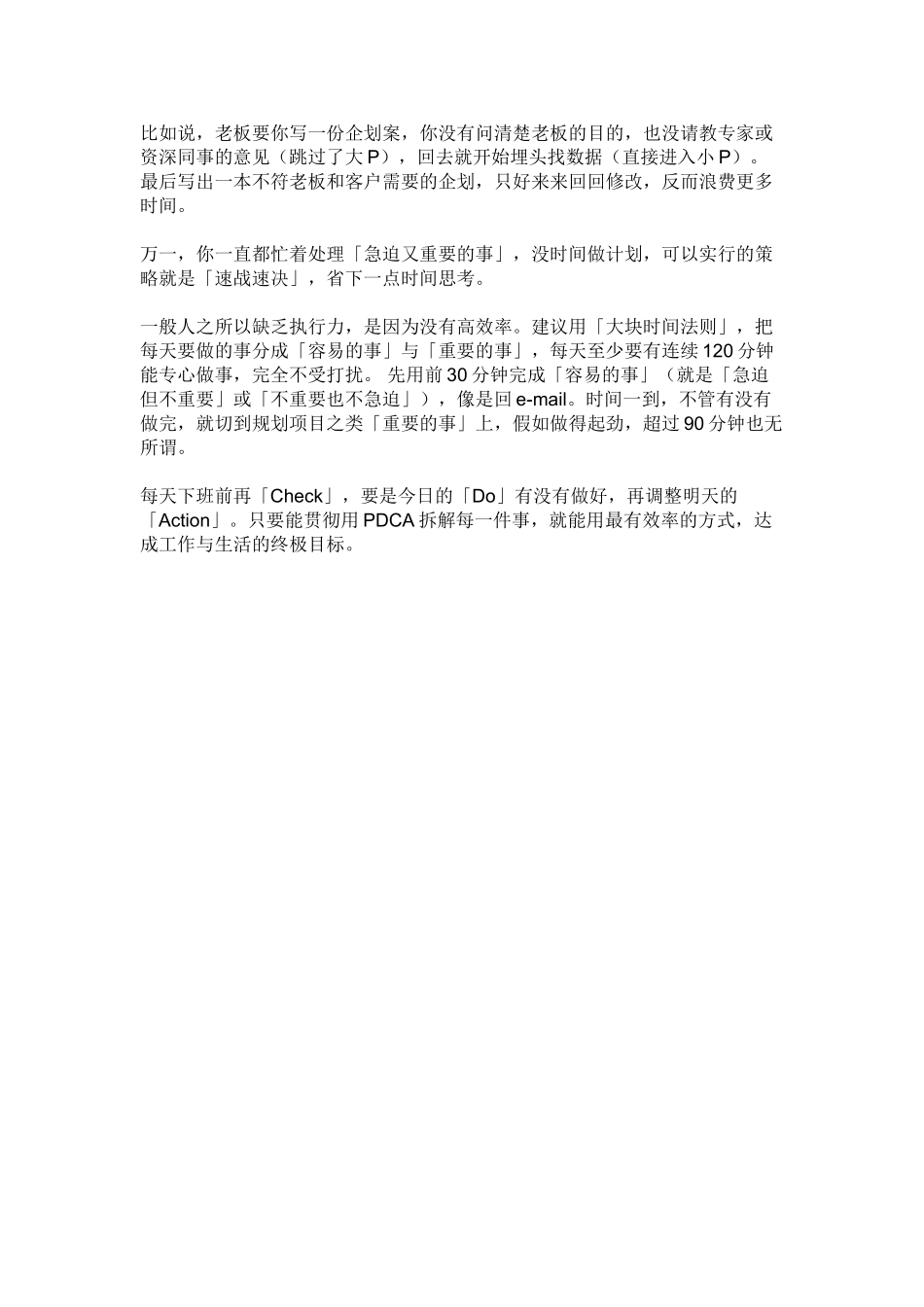 比如说，老板要你写一份企划案，你没有问清楚老板的目的，也没请教专家或资深同事的意见（跳过了大 P），回去就开始埋头找数据（直接进入小 P）。最后写出一本不符老板和客户需要的企划，只好来来回回修改，反而浪费更多时间。

万一，你一直都忙着处理「急迫又重要的事」，没时间做计划，可以实行的策略就是「速战速决」，省下一点时间思考。

一般人之所以缺乏执行力，是因为没有高效率。建议用「大块时间法则」，把每天要做的事分成「容易的事」与「重要的事」，每天至少要有连续 120 分钟能专心做事，完全不受打扰。 先用前 30 分钟完成「容易的事」（就是「急迫但不重要」或「不重要也不急迫」），像是回 e-mail。时间一到，不管有没有做完，就切到规划项目之类「重要的事」上，假如做得起劲，超过 90 分钟也无所谓。

每天下班前再「Check」，要是今日的「Do」有没有做好，再调整明天的「Action」。只要能贯彻用 PDCA 拆解每一件事，就能用最有效率的方式，达成工作与生活的终极目标。